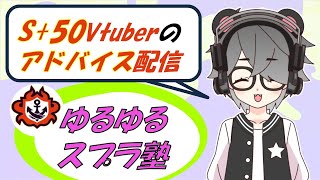 S+50Vtuberの
アドバイス配信

ゆるゆる
スプラ塾